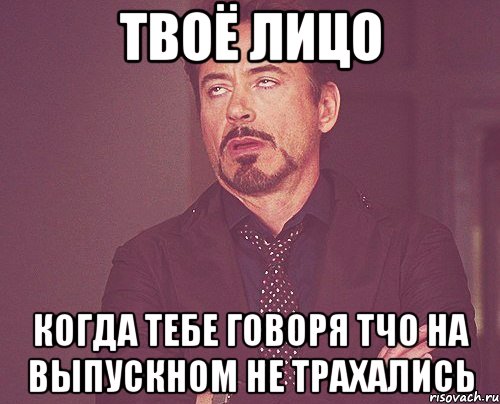 ТВОЁ ЛИЦО

КОГДА ТЕБЕ ГОВОРЯ ТЧО НА ВЫПУСКНОМ НЕ ТРАХАЛИСЬ

risovach.ru